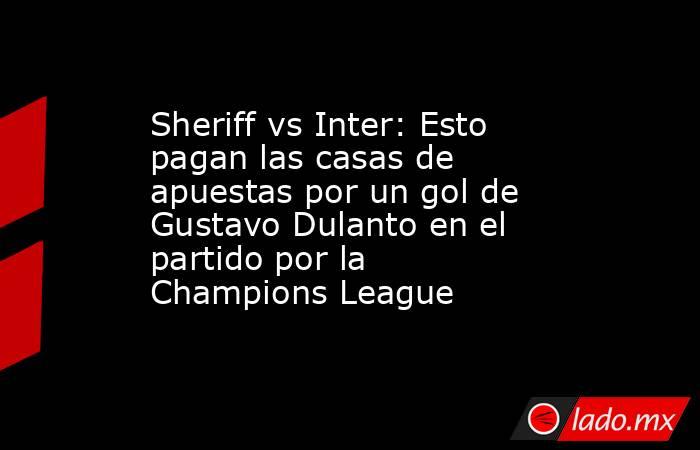 Sheriff vs Inter: Esto pagan las casas de apuestas por un gol de Gustavo Dulanto en el partido por la Champions League

lado.mx